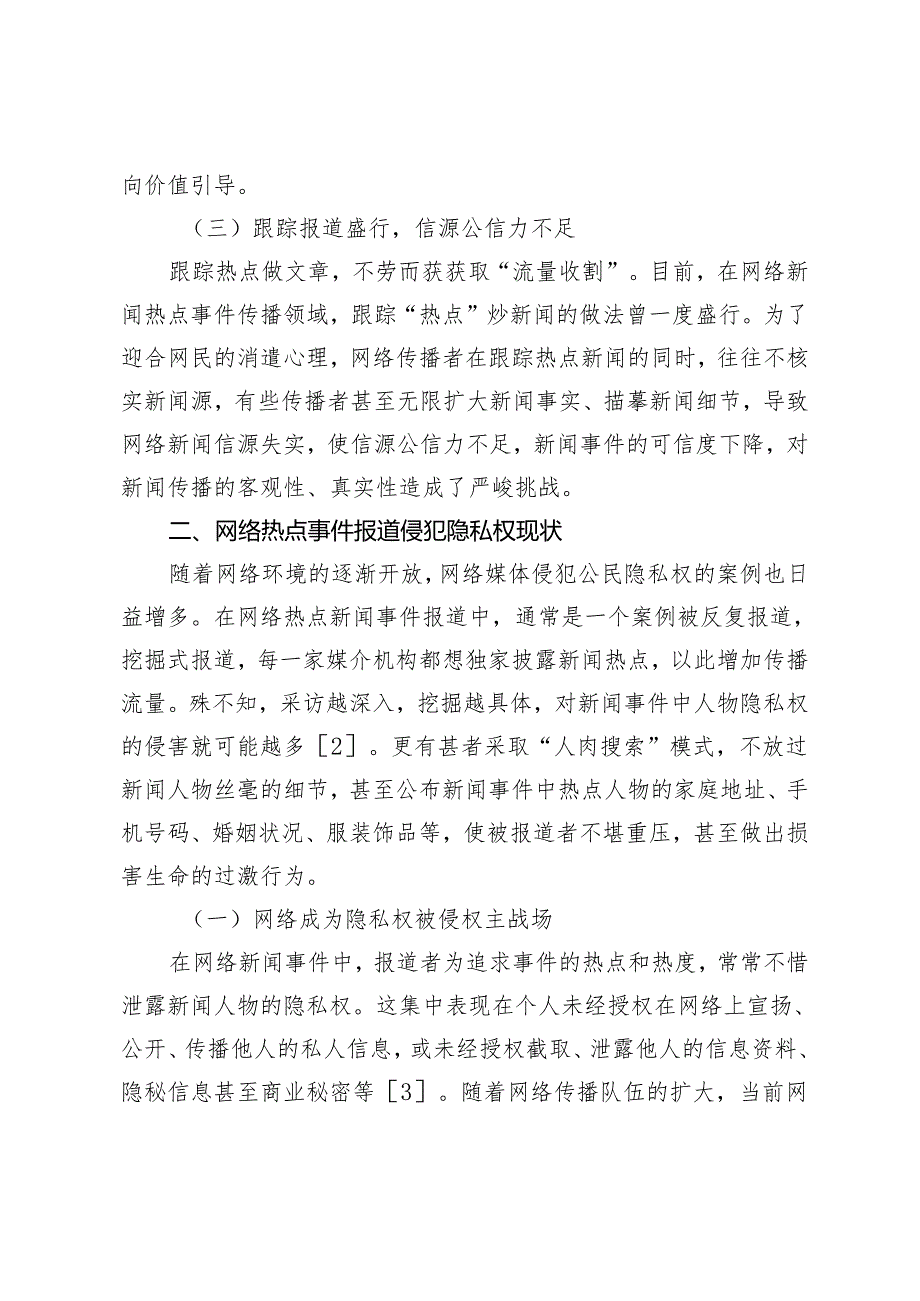 向价值引导。

（三）跟踪报道盛行，信源公信力不足

跟踪热点做文章，不劳而获获取“流量收割”。目前，在网络新闻热点事件传播领域，跟踪“热点”炒新闻的做法曾一度盛行。为了迎合网民的消遣心理，网络传播者在跟踪热点新闻的同时，往往不核实新闻源，有些传播者甚至无限扩大新闻事实、描摹新闻细节，导致网络新闻信源失实，使信源公信力不足，新闻事件的可信度下降，对新闻传播的客观性、真实性造成了严峻挑战。

二、网络热点事件报道侵犯隐私权现状

随着网络环境的逐渐开放，网络媒体侵犯公民隐私权的案例也日益增多。在网络热点新闻事件报道中，通常是一个案例被反复报道，挖掘式报道，每一家媒介机构都想独家披露新闻热点，以此增加传播流量。殊不知，采访越深入，挖掘越具体，对新闻事件中人物隐私权的侵害就可能越多［2］。更有甚者采取“人肉搜索”模式，不放过新闻人物丝毫的细节，甚至公布新闻事件中热点人物的家庭地址、手机号码、婚姻状况、服装饰品等，使被报道者不堪重压，甚至做出损害生命的过激行为。

（一）网络成为隐私权被侵权主战场

在网络新闻事件中，报道者为追求事件的热点和热度，常常不惜泄露新闻人物的隐私权。这集中表现在个人未经授权在网络上宣扬、公开、传播他人的私人信息，或未经授权截取、泄露他人的信息资料、隐秘信息甚至商业秘密等［3］。随着网络传播队伍的扩大，当前网